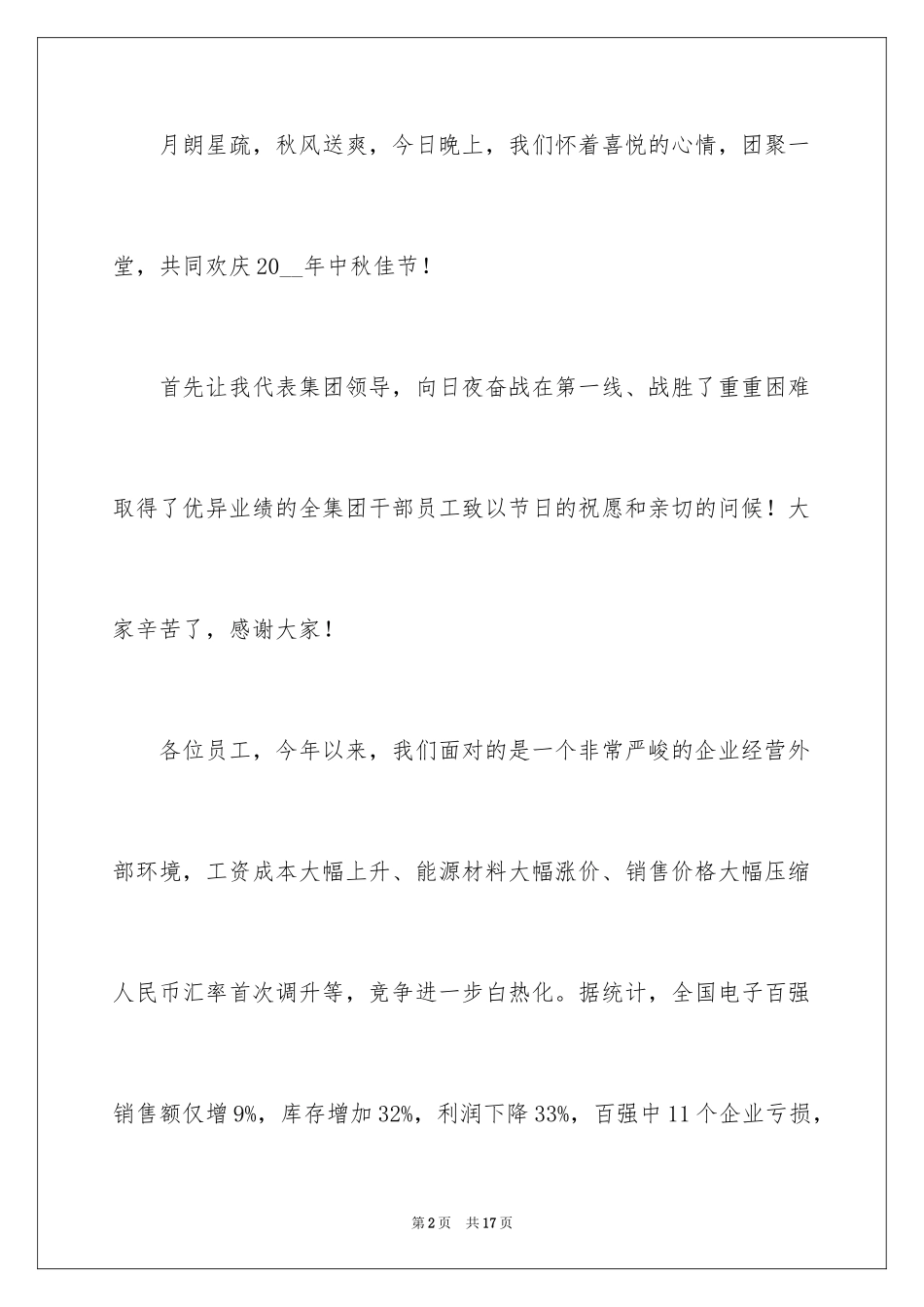 月朗星疏，秋风送爽，今日晚上，我们怀着喜悦的心情，团聚一堂，共同欢庆20__年中秋佳节！

首先让我代表集团领导，向日夜奋战在第一线、战胜了重重困难取得了优异业绩的全集团干部员工致以节日的祝愿和亲切的问候！大家辛苦了，感谢大家！

各位员工，今年以来，我们面对的是一个非常严峻的企业经营外部环境，工资成本大幅上升、能源材料大幅涨价、销售价格大幅压缩人民币汇率首次调升等，竞争进一步白热化。据统计，全国电子百强销售额仅增9%，库存增加32%，利润下降33%，百强中11个企业亏损，

第2页 共17页